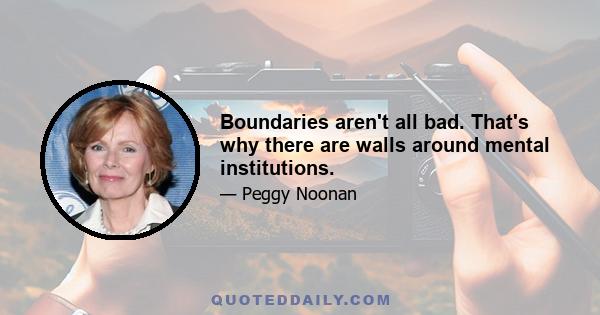 Boundaries aren't all bad. That's why there are walls around mental institutions.

— Peggy Noonan

QUOTEDDAILY.COM